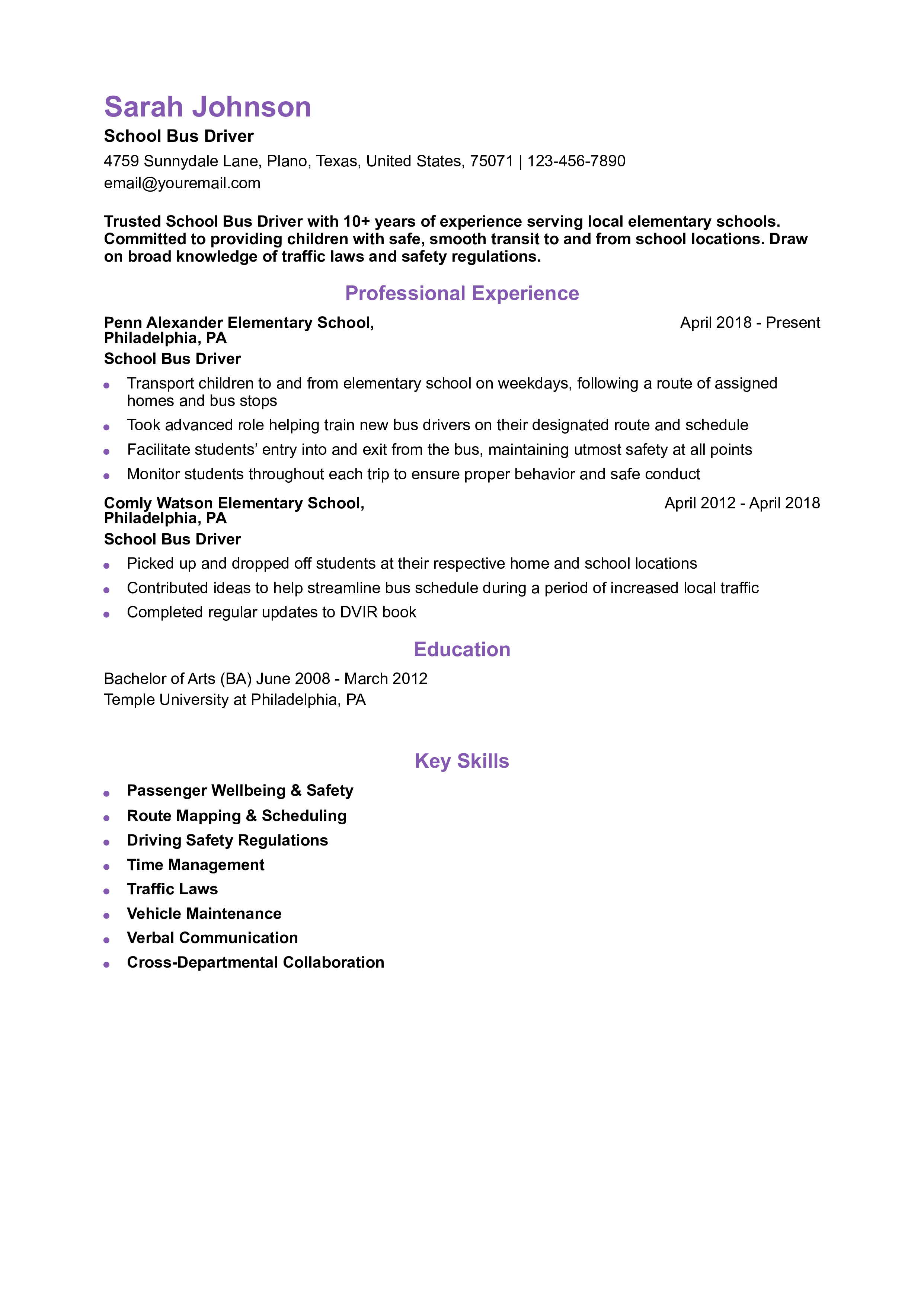 Sarah Johnson

School Bus Driver

4759 Sunnydale Lane, Plano, Texas, United States, 75071 | 123-456-7890
email@youremail.com

Trusted School Bus Driver with 10+ years of experience serving local elementary schools. Committed to providing children with safe, smooth transit to and from school locations. Draw on broad knowledge of traffic laws and safety regulations.

Professional Experience

Penn Alexander Elementary School, Philadelphia, PA
April 2018 - Present

School Bus Driver

• Transport children to and from elementary school on weekdays, following a route of assigned homes and bus stops
• Took advanced role helping train new bus drivers on their designated route and schedule
• Facilitate students' entry into and exit from the bus, maintaining utmost safety at all points
• Monitor students throughout each trip to ensure proper behavior and safe conduct

Comly Watson Elementary School, Philadelphia, PA
April 2012 - April 2018

School Bus Driver

• Picked up and dropped off students at their respective home and school locations
• Contributed ideas to help streamline bus schedule during a period of increased local traffic
• Completed regular updates to DVIR book

Education

Bachelor of Arts (BA) June 2008 - March 2012
Temple University at Philadelphia, PA

Key Skills

• Passenger Wellbeing & Safety
• Route Mapping & Scheduling
• Driving Safety Regulations
• Time Management
• Traffic Laws
• Vehicle Maintenance
• Verbal Communication
• Cross-Departmental Collaboration